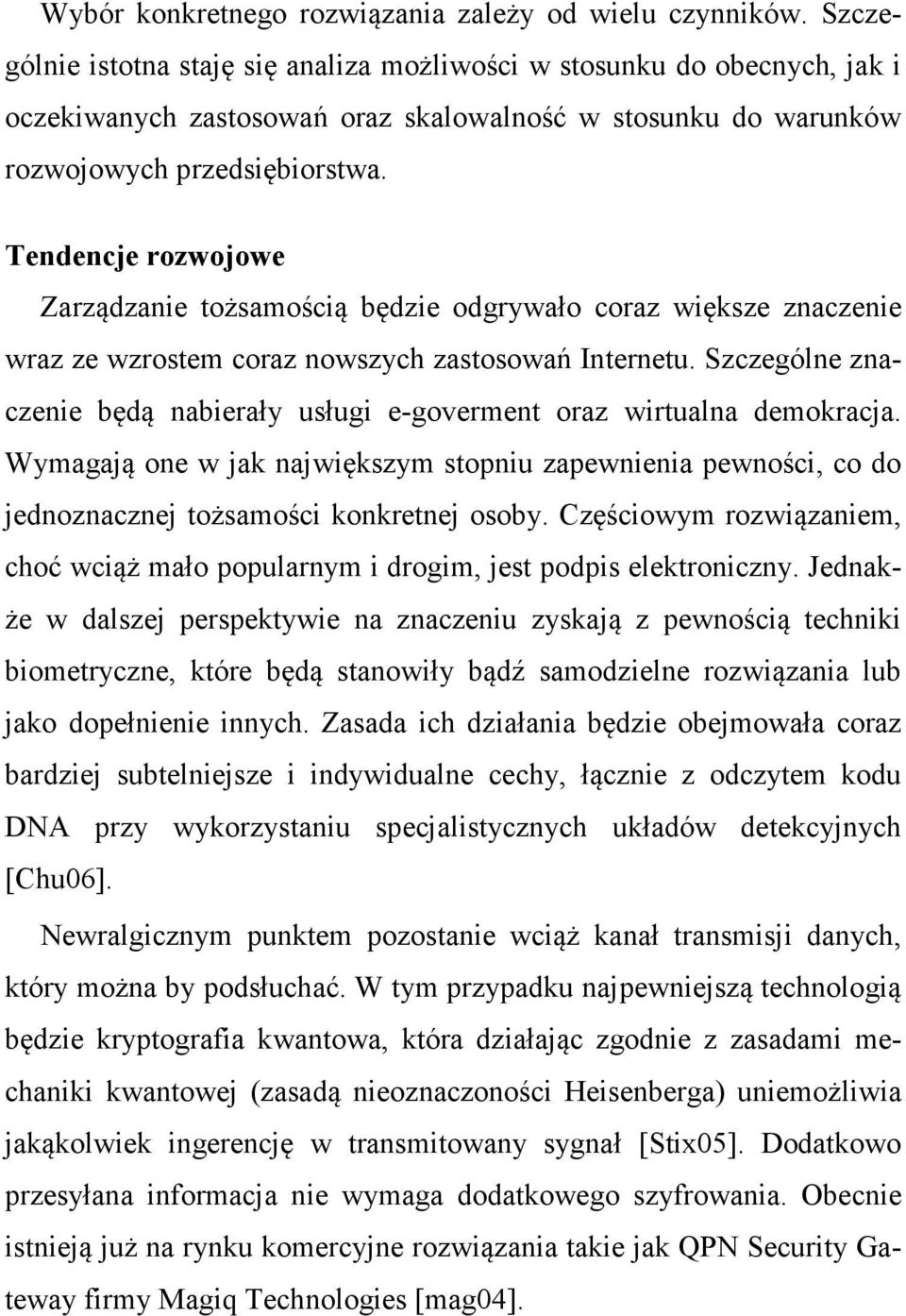 Wybór konkretnego rozwiązania zależy od wielu czynników. Szczególnie istotna staję się analiza możliwości w stosunku do obecnych, jak i oczekiwanych zastosowań oraz skalowalność w stosunku do warunków rozwojowych przedsiębiorstwa.

Tendencje rozwojowe

Zarządzanie tożsamością będzie odgrywało coraz większe znaczenie wraz ze wzrostem coraz nowszych zastosowań Internetu. Szczególne znaczenie będą nabierały usługi e-goverment oraz wirtualna demokracja. Wymagają one w jak największym stopniu zapewnienia pewności, co do jednoznacznej tożsamości konkretnej osoby. Częściowym rozwiązaniem, choć wciąż mało popularnym i drogim, jest podpis elektroniczny. Jednakże w dalszej perspektywie na znaczeniu zyskają z pewnością techniki biometryczne, które będą stanowiły bądź samodzielne rozwiązania lub jako dopełnienie innych. Zasada ich działania będzie obejmowała coraz bardziej subtelniejsze i indywidualne cechy, łącznie z odczytem kodu DNA przy wykorzystaniu specjalistycznych układów detekcyjnych [Chu06].

Newralgicznym punktem pozostanie wciąż kanał transmisji danych, który można by podsłuchać. W tym przypadku najpewniejszą technologią będzie kryptografia kwantowa, która działając zgodnie z zasadami mechaniki kwantowej (zasadą nieoznaczoności Heisenberga) uniemożliwia jakąkolwiek ingerencję w transmitowany sygnał [Stix05]. Dodatkowo przesyłana informacja nie wymaga dodatkowego szyfrowania. Obecnie istnieją już na rynku komercyjne rozwiązania takie jak QPN Security Gateway firmy Magiq Technologies [mag04].